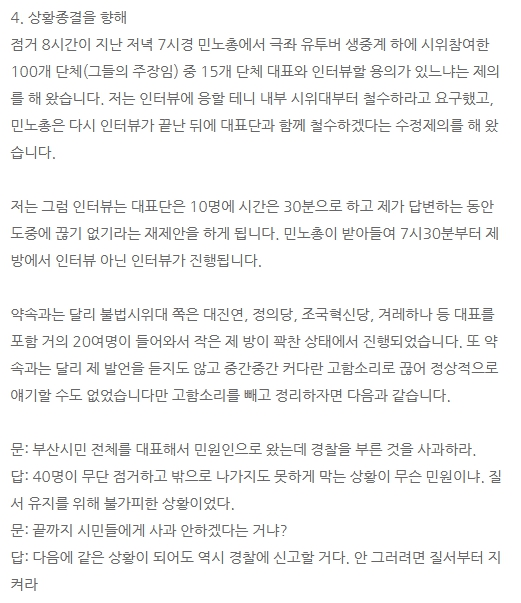 4. 상황종결을 향해
점거 8시간이 지난 저녁 7시경 민노총에서 극좌 유투버 생중계 하에 시위참여한 100개 단체(그들의 주장임) 중 15개 단체 대표와 인터뷰할 용의가 있느냐는 제의를 해 왔습니다. 저는 인터뷰에 응할 테니 내부 시위대부터 철수하라고 요구했고, 민노총은 다시 인터뷰가 끝난 뒤에 대표단과 함께 철수하겠다는 수정제의를 해 왔습니다.

저는 그럼 인터뷰는 대표단은 10명에 시간은 30분으로 하고 제가 답변하는 동안 도중에 끊기 없기라는 재제안을 하게 됩니다. 민노총이 받아들여 7시30분부터 제 방에서 인터뷰 아닌 인터뷰가 진행됩니다.

약속과는 달리 불법시위대 쪽은 대진연, 정의당, 조국혁신당, 겨레하나 등 대표를 포함 거의 20여명이 들어와서 작은 제 방이 꽉찬 상태에서 진행되었습니다. 또 약속과는 달리 제 발언을 듣지도 않고 중간중간 커다란 고함소리로 끊어 정상적으로 얘기할 수도 없었습니다만 고함소리를 빼고 정리하자면 다음과 같습니다.

문: 부산시민 전체를 대표해서 민원인으로 왔는데 경찰을 부른 것을 사과하라.
답: 40명이 무단 점거하고 밖으로 나가지도 못하게 막는 상황이 무슨 민원이냐. 질서 유지를 위해 불가피한 상황이었다.
문: 끝까지 시민들에게 사과 안하겠다는 거냐?
답: 다음에 같은 상황이 되어도 역시 경찰에 신고할 거다. 안 그러려면 질서부터 지켜라